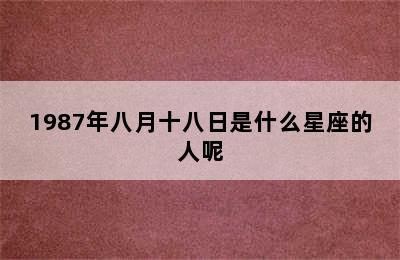 1987年八月十八日是什么星座的人呢